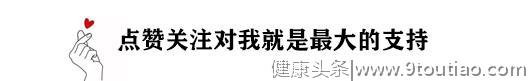 点赞关注对我就是最大的支持

健康头条|www.9toutiao.com